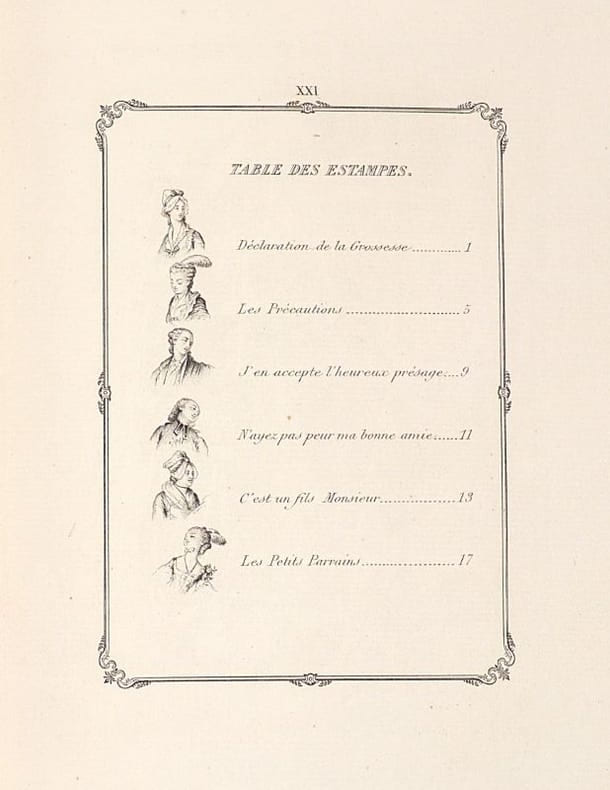 XXI

TABLE DES ESTAMPES.

Déclaration de la Grossesse 1

Les Précautions 5

J'en accepte l'heureux présage 9

N'ayez pas peur ma bonne amie 11

C'est un fils Monsieur 13

Les Petits Parrains 17